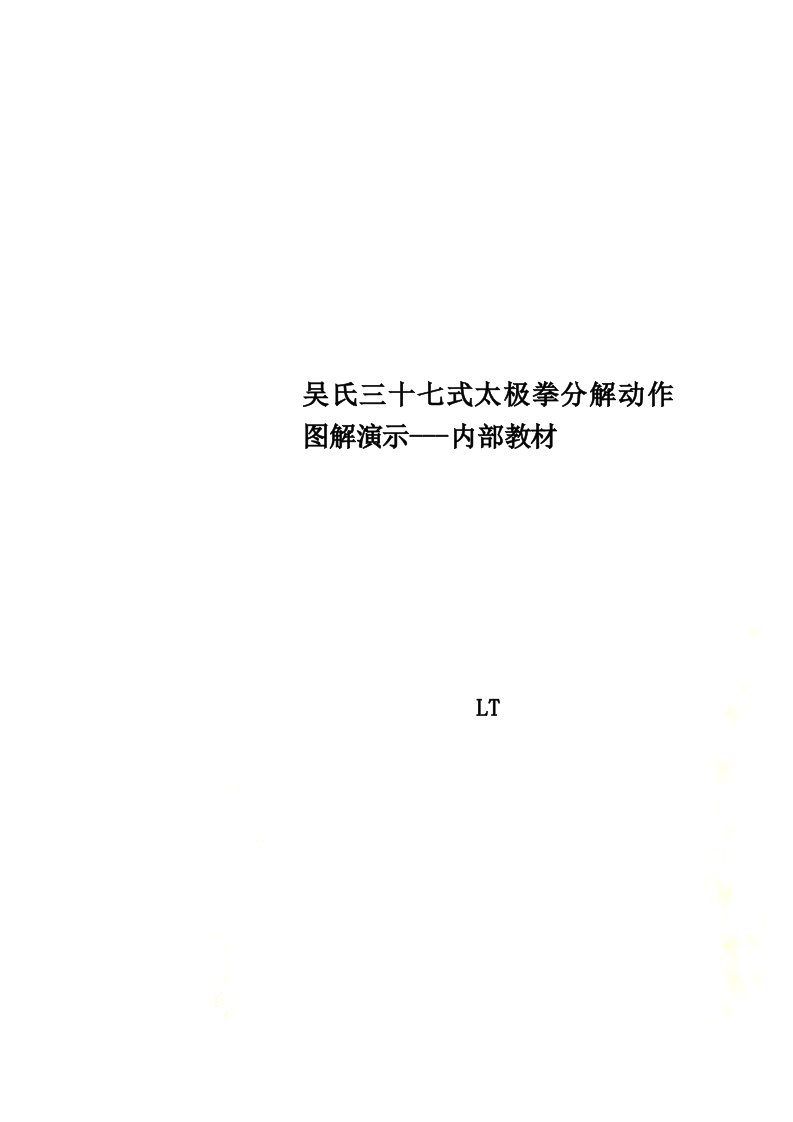 吴氏三十七式太极拳分解动作图解演示——内部教材

LT